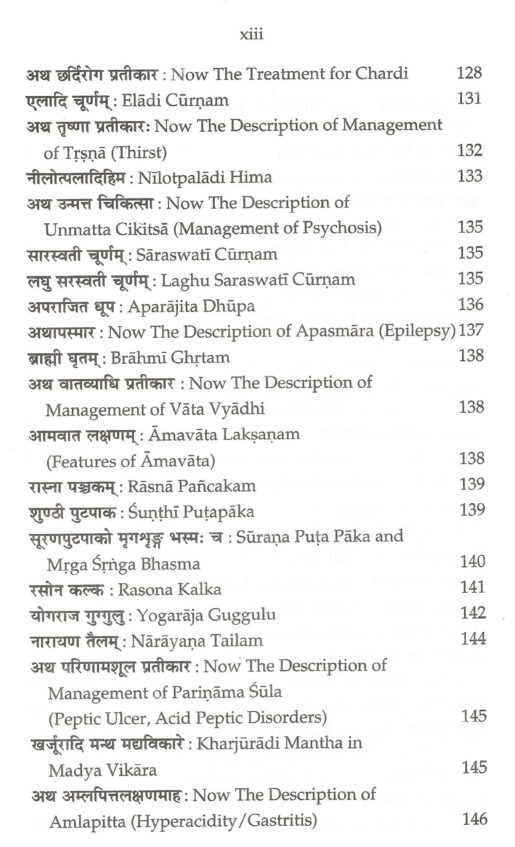 xiii

अथ छर्दिरोग प्रतीकार : Now The Treatment for Chardi 128
एलादि चूर्णम् : Elādi Cūrṇam 131
अथ तृष्णा प्रतीकार: Now The Description of Management of Tṛṣṇā (Thirst) 132
नीलोत्पलादिहिम : Nīlotpalādi Hima 133
अथ उन्मत्त चिकित्सा : Now The Description of Unmatta Cikitsā (Management of Psychosis) 135
सारस्वती चूर्णम् : Sāraswatī Cūrṇam 135
लघु सरस्वती चूर्णम् : Laghu Saraswatī Cūrṇam 135
अपराजित धूप : Aparājita Dhūpa 136
अथापस्मार : Now The Description of Apasmāra (Epilepsy) 137
ब्राह्मी घृतम् : Brāhmī Ghṛtam 138
अथ वातव्याधि प्रतीकार : Now The Description of Management of Vāta Vyādhi 138
आमवात लक्षणम् : Āmavāta Lakṣaṇam (Features of Āmavāta) 138
रास्ना पञ्चकम् : Rāsnā Pañcakam 139
शुण्ठी पुटपाक : Śuṇṭhī Puṭapāka 139
सूरणपुटपाको मृगशृङ्ग भस्मः च : Sūraṇa Puṭa Pāka and Mṛga Śṛṅga Bhasma 140
रसोन कल्क : Rasona Kalka 141
योगराज गुग्गुलु : Yogarāja Guggulu 142
नारायण तैलम् : Nārāyaṇa Tailam 144
अथ परिणामशूल प्रतीकार : Now The Description of Management of Pariṇāma Śūla (Peptic Ulcer, Acid Peptic Disorders) 145
खर्जूरादि मन्थ मद्यविकारे : Kharjūrādi Mantha in Madya Vikāra 145
अथ अम्लपित्तलक्षणमाह : Now The Description of Amlapitta (Hyperacidity/Gastritis) 146